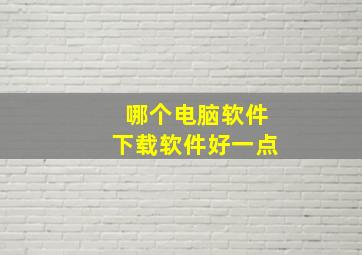 哪个电脑软件
下载软件好一点